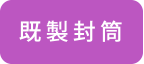 既製封筒